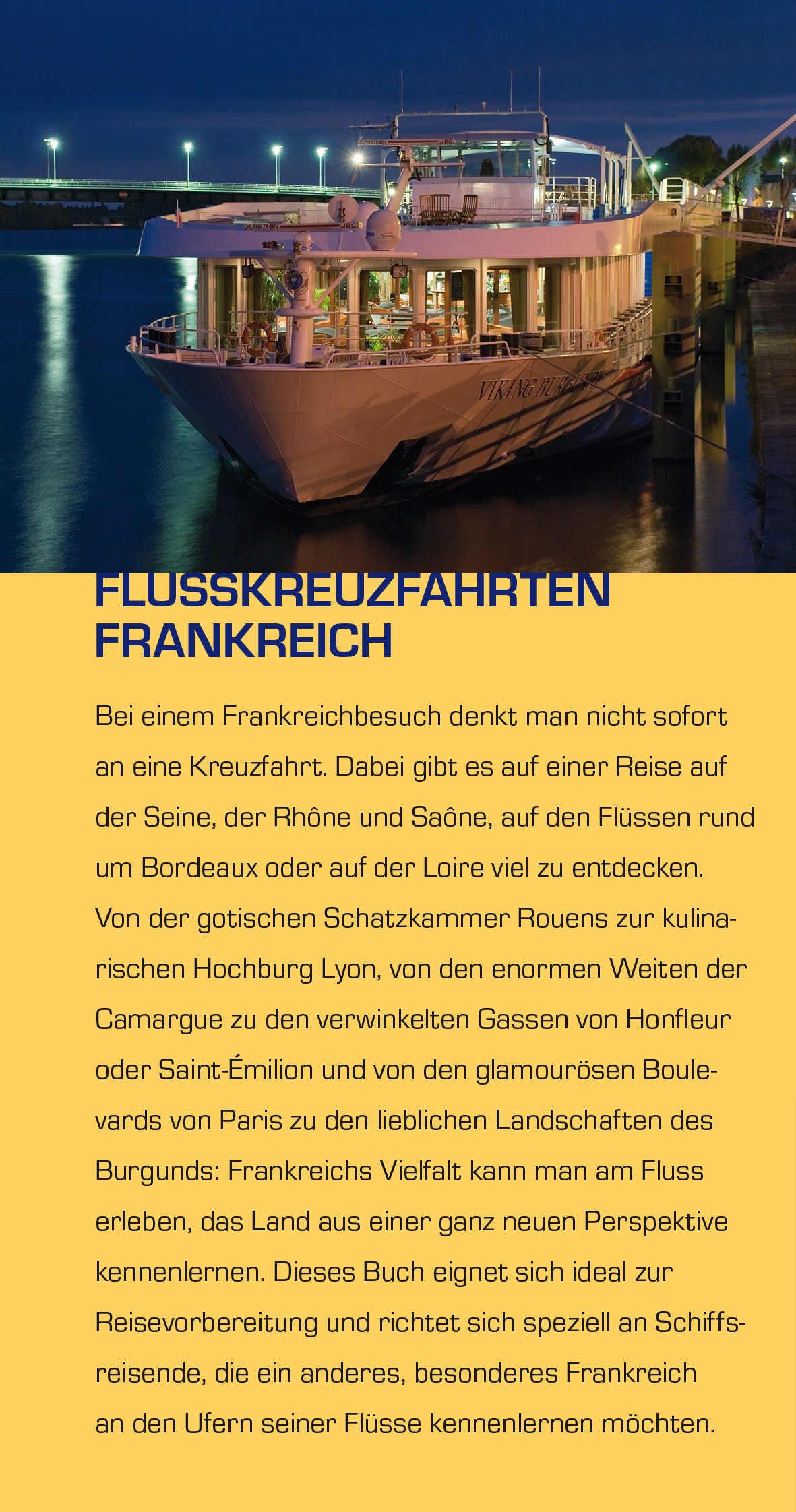 FLUSSKREUZFAHRTEN
FRANKREICH

Bei einem Frankreichbesuch denkt man nicht sofort an eine Kreuzfahrt. Dabei gibt es auf einer Reise auf der Seine, der Rhône und Saône, auf den Flüssen rund um Bordeaux oder auf der Loire viel zu entdecken. Von der gotischen Schatzkammer Rouens zur kulinarischen Hochburg Lyon, von den enormen Weiten der Camargue zu den verwinkelten Gassen von Honfleur oder Saint-Émilion und von den glamourösen Boulevards von Paris zu den lieblichen Landschaften des Burgunds: Frankreichs Vielfalt kann man am Fluss erleben, das Land aus einer ganz neuen Perspektive kennenlernen. Dieses Buch eignet sich ideal zur Reisevorbereitung und richtet sich speziell an Schiffsreisende, die ein anderes, besonderes Frankreich an den Ufern seiner Flüsse kennenlernen möchten.